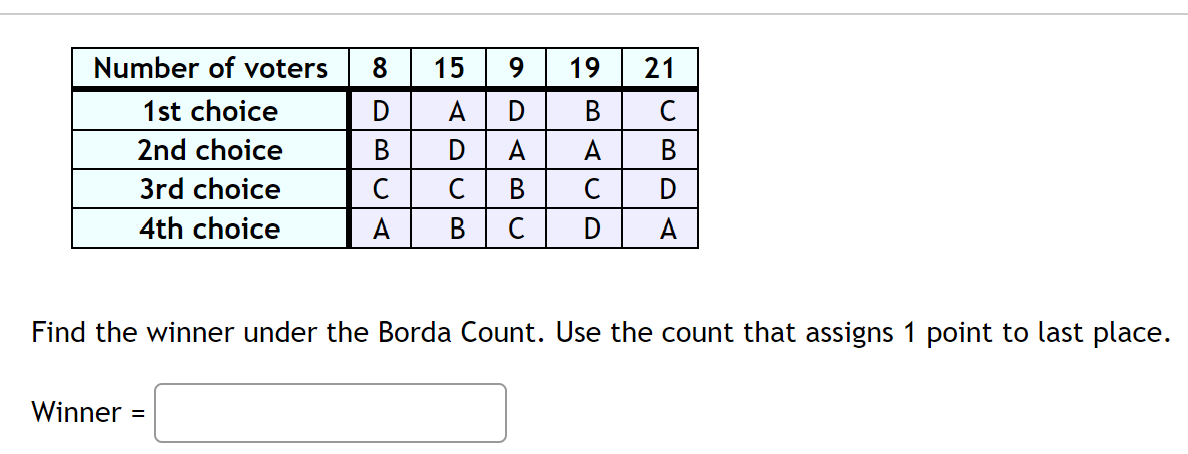 | Number of voters | 8 | 15 | 9 | 19 | 21 |
|---|---|---|---|---|---|
| 1st choice | D | A | D | B | C |
| 2nd choice | B | D | A | A | B |
| 3rd choice | C | C | B | C | D |
| 4th choice | A | B | C | D | A |

Find the winner under the Borda Count. Use the count that assigns 1 point to last place.

Winner =